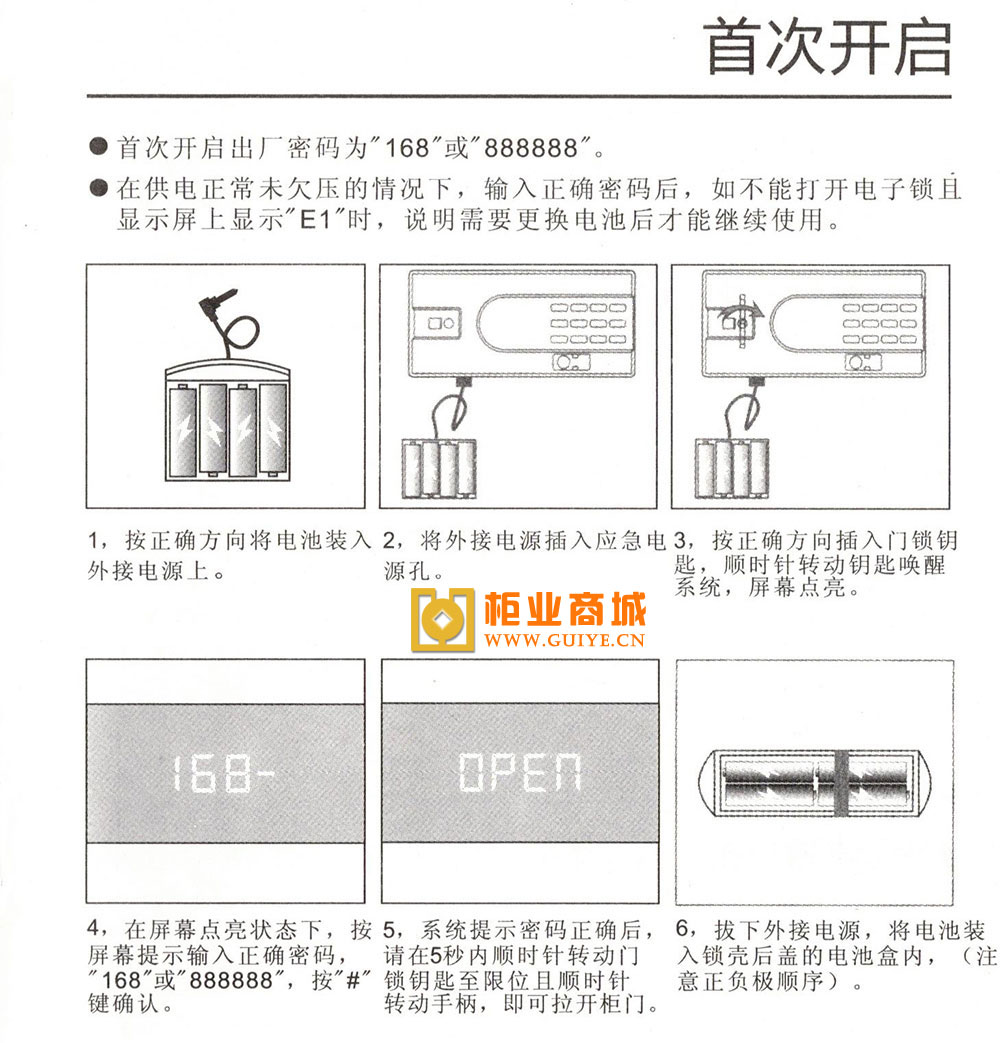 首次开启

● 首次开启出厂密码为"168"或"888888"。

● 在供电正常未欠压的情况下，输入正确密码后，如不能打开电子锁且显示屏上显示"E1"时，说明需要更换电池后才能继续使用。

1，按正确方向将电池装入外接电源上。

2，将外接电源插入应急电源孔。

3，按正确方向插入门锁钥匙，顺时针转动钥匙唤醒系统，屏幕点亮。

柜业商城
WWW.GUIYE.CN

168-

OPEN

4，在屏幕点亮状态下，按屏幕提示输入正确密码，"168"或"888888"，按"#"键确认。

5，系统提示密码正确后，请在5秒内顺时针转动门锁钥匙至限位且顺时针转动手柄，即可拉开柜门。

6，拔下外接电源，将电池装入锁壳后盖的电池盒内，（注意正负极顺序）。